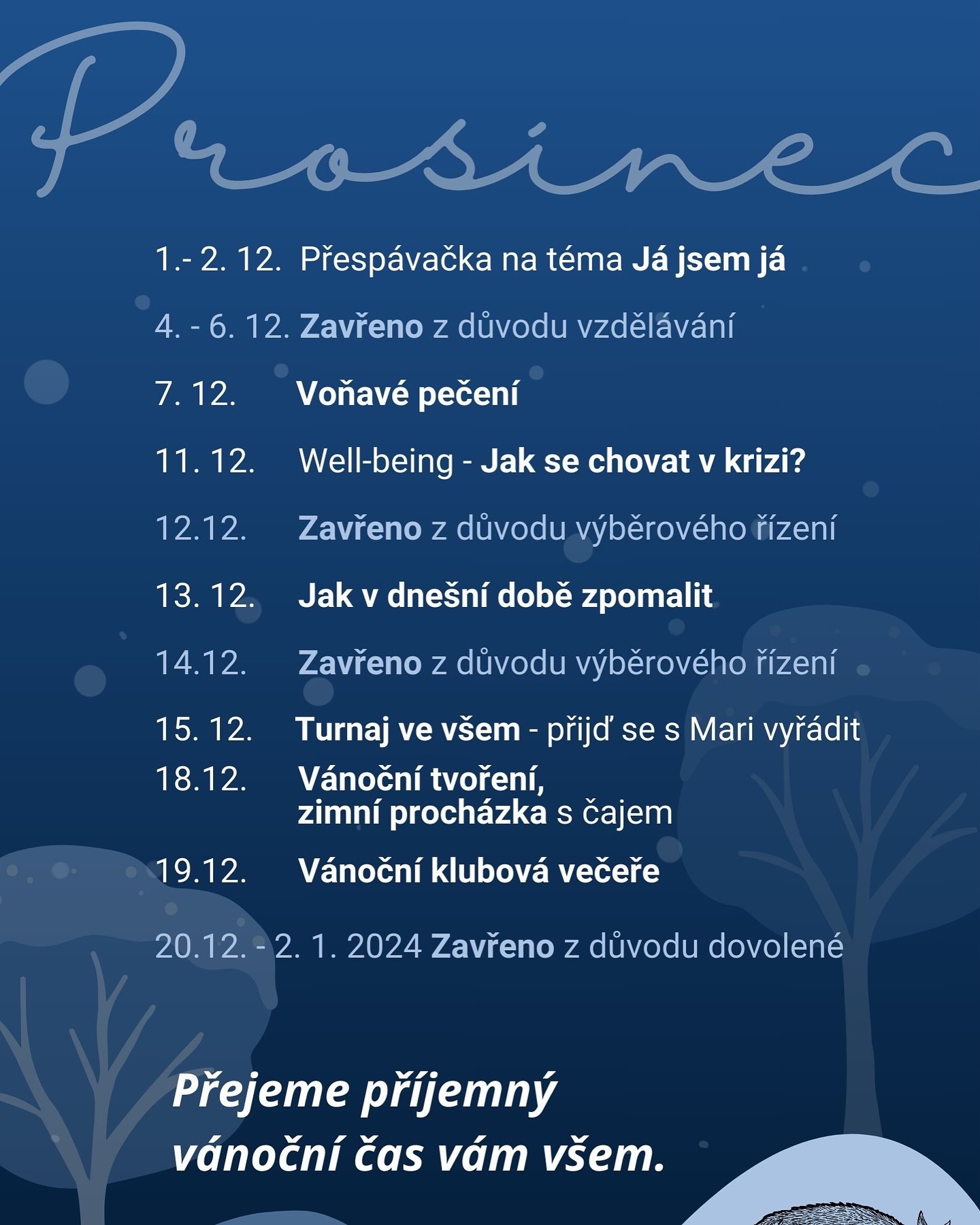 Prosinec

1.- 2. 12. Přespávačka na téma Já jsem já

4. - 6. 12. Zavřeno z důvodu vzdělávání

7. 12. Voňavé pečení

11. 12. Well-being - Jak se chovat v krizi?

12.12. Zavřeno z důvodu výběrového řízení

13. 12. Jak v dnešní době zpomalit

14.12. Zavřeno z důvodu výběrového řízení

15. 12. Turnaj ve všem - přijď se s Mari vyřádit

18.12. Vánoční tvoření, zimní procházka s čajem

19.12. Vánoční klubová večeře

20.12. - 2. 1. 2024 Zavřeno z důvodu dovolené

Přejeme příjemný vánoční čas vám všem.